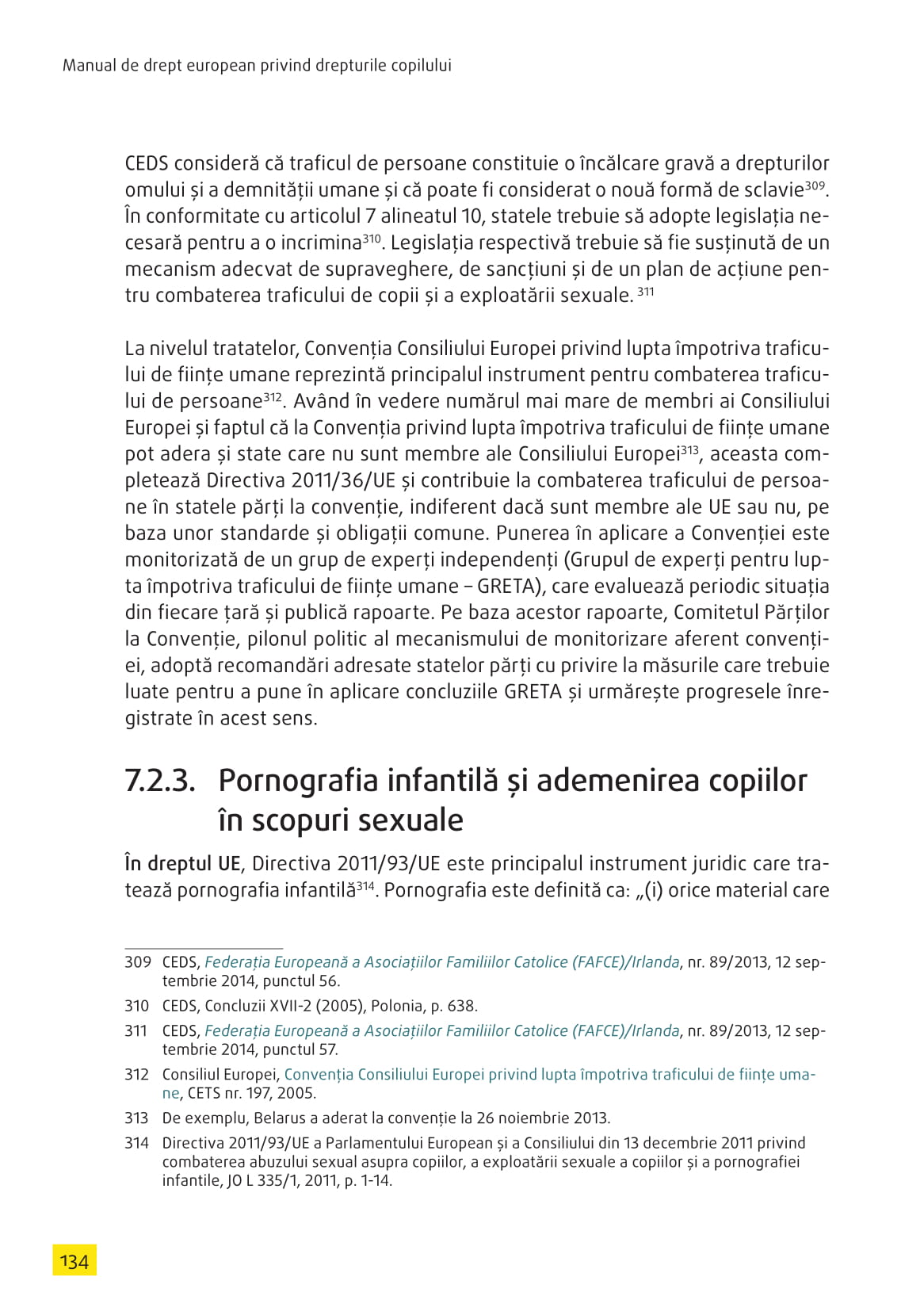 Manual de drept european privind drepturile copilului

CEDS consideră că traficul de persoane constituie o încălcare gravă a drepturilor omului și a demnității umane și că poate fi considerat o nouă formă de sclavie$^{309}$. În conformitate cu articolul 7 alineatul 10, statele trebuie să adopte legislația necesară pentru a o incrimina$^{310}$. Legislația respectivă trebuie să fie susținută de un mecanism adecvat de supraveghere, de sancțiuni și de un plan de acțiune pentru combaterea traficului de copii și a exploatării sexuale. $^{311}$

La nivelul tratatelor, Convenția Consiliului Europei privind lupta împotriva traficului de ființe umane reprezintă principalul instrument pentru combaterea traficului de persoane$^{312}$. Având în vedere numărul mai mare de membri ai Consiliului Europei și faptul că la Convenția privind lupta împotriva traficului de ființe umane pot adera și state care nu sunt membre ale Consiliului Europei$^{313}$, aceasta completează Directiva 2011/36/UE și contribuie la combaterea traficului de persoane în statele părți la convenție, indiferent dacă sunt membre ale UE sau nu, pe baza unor standarde și obligații comune. Punerea în aplicare a Convenției este monitorizată de un grup de experți independenți (Grupul de experți pentru lupta împotriva traficului de ființe umane – GRETA), care evaluează periodic situația din fiecare țară și publică rapoarte. Pe baza acestor rapoarte, Comitetul Părților la Convenție, pilonul politic al mecanismului de monitorizare aferent convenției, adoptă recomandări adresate statelor părți cu privire la măsurile care trebuie luate pentru a pune în aplicare concluziile GRETA și urmărește progresele înregistrate în acest sens.

7.2.3. Pornografia infantilă și ademenirea copiilor în scopuri sexuale

În dreptul UE, Directiva 2011/93/UE este principalul instrument juridic care tratează pornografia infantilă$^{314}$. Pornografia este definită ca: „(i) orice material care

309 CEDS, Federația Europeană a Asociațiilor Familiilor Catolice (FAFCE)/Irlanda, nr. 89/2013, 12 septembrie 2014, punctul 56.

310 CEDS, Concluzii XVII-2 (2005), Polonia, p. 638.

311 CEDS, Federația Europeană a Asociațiilor Familiilor Catolice (FAFCE)/Irlanda, nr. 89/2013, 12 septembrie 2014, punctul 57.

312 Consiliul Europei, Convenția Consiliului Europei privind lupta împotriva traficului de ființe umane, CETS nr. 197, 2005.

313 De exemplu, Belarus a aderat la convenție la 26 noiembrie 2013.

314 Directiva 2011/93/UE a Parlamentului European și a Consiliului din 13 decembrie 2011 privind combaterea abuzului sexual asupra copiilor, a exploatării sexuale a copiilor și a pornografiei infantile, JO L 335/1, 2011, p. 1-14.

134